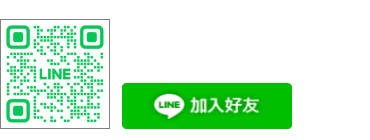 LINE

LINE 加入好友